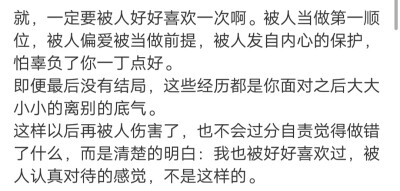 就，一定要被人好好喜欢一次啊。被人当做第一顺位，被人偏爱被当做前提，被人发自内心的保护，怕辜负了你一丁点好。
即便最后没有结局，这些经历都是你面对之后大大小小的离别的底气。
这样以后再被人伤害了，也不会过分自责觉得做错了什么，而是清楚的明白：我也被好好喜欢过，被人认真对待的感觉，不是这样的。